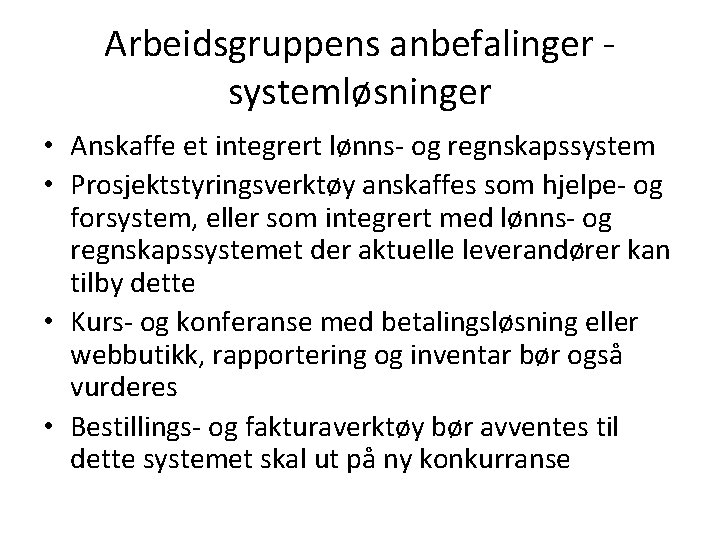 Arbeidsgruppens anbefalinger - systemløsninger

• Anskaffe et integrert lønns- og regnskapssystem
• Prosjektstyringsverktøy anskaffes som hjelpe- og forsystem, eller som integrert med lønns- og regnskapssystemet der aktuelle leverandører kan tilby dette
• Kurs- og konferanse med betalingsløsning eller webbutikk, rapportering og inventar bør også vurderes
• Bestillings- og fakturaverktøy bør avventes til dette systemet skal ut på ny konkurranse